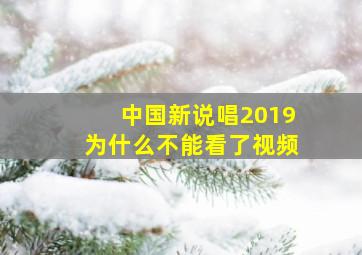 中国新说唱2019
为什么不能看了视频